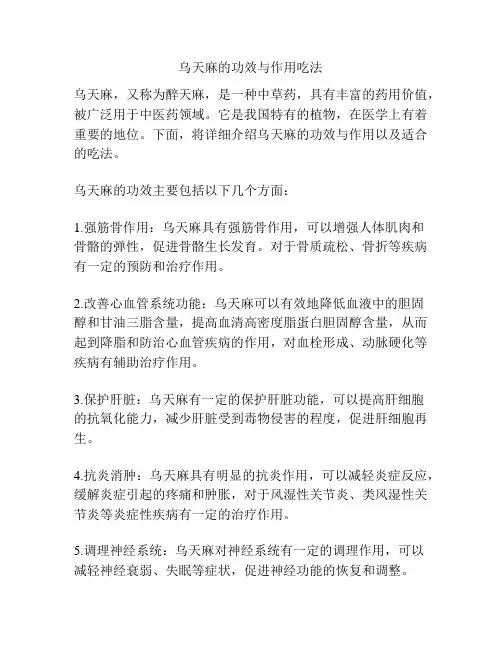 乌天麻的功效与作用吃法

乌天麻，又称为醉天麻，是一种中草药，具有丰富的药用价值，被广泛用于中医药领域。它是我国特有的植物，在医学上有着重要的地位。下面，将详细介绍乌天麻的功效与作用以及适合的吃法。

乌天麻的功效主要包括以下几个方面：

1.强筋骨作用：乌天麻具有强筋骨作用，可以增强人体肌肉和骨骼的弹性，促进骨骼生长发育。对于骨质疏松、骨折等疾病有一定的预防和治疗作用。

2.改善心血管系统功能：乌天麻可以有效地降低血液中的胆固醇和甘油三脂含量，提高血清高密度脂蛋白胆固醇含量，从而起到降脂和防治心血管疾病的作用，对血栓形成、动脉硬化等疾病有辅助治疗作用。

3.保护肝脏：乌天麻有一定的保护肝脏功能，可以提高肝细胞的抗氧化能力，减少肝脏受到毒物侵害的程度，促进肝细胞再生。

4.抗炎消肿：乌天麻具有明显的抗炎作用，可以减轻炎症反应，缓解炎症引起的疼痛和肿胀，对于风湿性关节炎、类风湿性关节炎等炎症性疾病有一定的治疗作用。

5.调理神经系统：乌天麻对神经系统有一定的调理作用，可以减轻神经衰弱、失眠等症状，促进神经功能的恢复和调整。